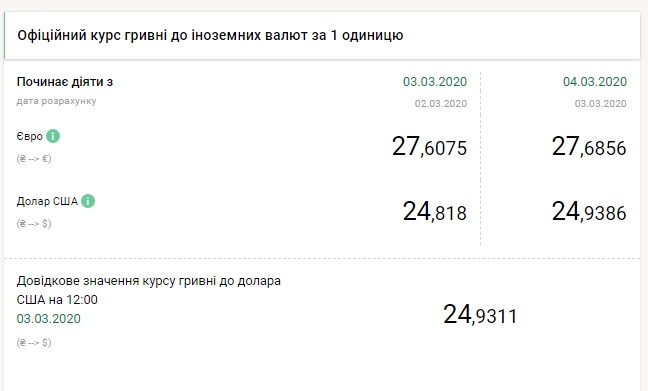 Офіційний курс гривні до іноземних валют за 1 одиницю

| Починає діяти з | 03.03.2020 | 04.03.2020 |
|---|---|---|
| дата розрахунку | 02.03.2020 | 03.03.2020 |
| Євро (₴ --> €) | 27,6075 | 27,6856 |
| Долар США (₴ --> $) | 24,818 | 24,9386 |

Довідкове значення курсу гривні до долара США на 12:00
03.03.2020
(₴ --> $)

24,9311